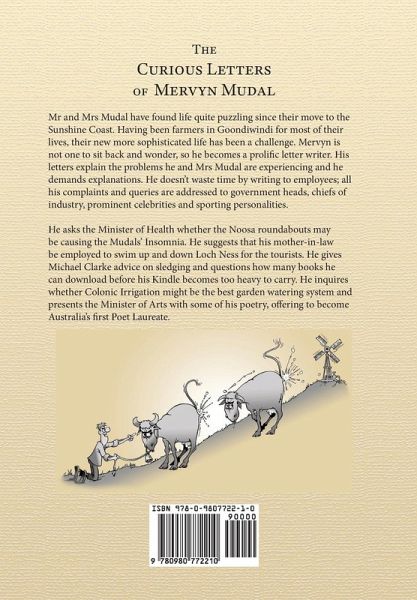 The
Curious Letters
of Mervyn Mudal

Mr and Mrs Mudal have found life quite puzzling since their move to the Sunshine Coast. Having been farmers in Goondiwindi for most of their lives, their new more sophisticated life has been a challenge. Mervyn is not one to sit back and wonder, so he becomes a prolific letter writer. His letters explain the problems he and Mrs Mudal are experiencing and he demands explanations. He doesn't waste time by writing to employees; all his complaints and queries are addressed to government heads, chiefs of industry, prominent celebrities and sporting personalities.

He asks the Minister of Health whether the Noosa roundabouts may be causing the Mudals' Insomnia. He suggests that his mother-in-law be employed to swim up and down Loch Ness for the tourists. He gives Michael Clarke advice on sledging and questions how many books he can download before his Kindle becomes too heavy to carry. He inquires whether Colonic Irrigation might be the best garden watering system and presents the Minister of Arts with some of his poetry, offering to become Australia's first Poet Laureate.

ISBN 978-0-9807722-1-0
90000
9 780980 772210